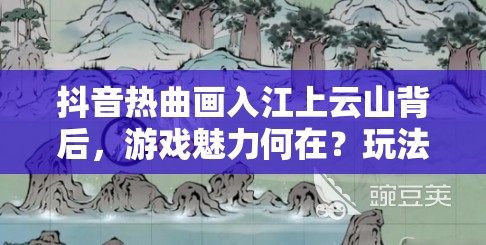 抖音热曲画入江上云山背后，游戏魅力何在？玩法

豌豆荚